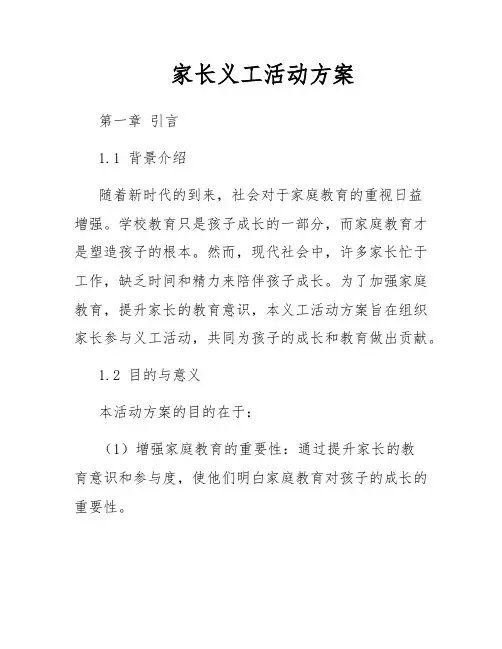 家长义工活动方案

第一章 引言

1.1 背景介绍

随着新时代的到来，社会对于家庭教育的重视日益增强。学校教育只是孩子成长的一部分，而家庭教育才是塑造孩子的根本。然而，现代社会中，许多家长忙于工作，缺乏时间和精力来陪伴孩子成长。为了加强家庭教育，提升家长的教育意识，本义工活动方案旨在组织家长参与义工活动，共同为孩子的成长和教育做出贡献。

1.2 目的与意义

本活动方案的目的在于：

（1）增强家庭教育的重要性：通过提升家长的教育意识和参与度，使他们明白家庭教育对孩子的成长的重要性。